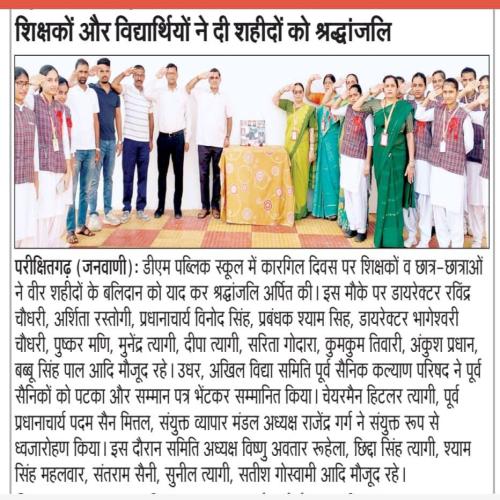 शिक्षकों और विद्यार्थियों ने दी शहीदों को श्रद्धांजलि

परीक्षितगढ़ (जनवाणी): डीएम पब्लिक स्कूल में कारगिल दिवस पर शिक्षकों व छात्र-छात्राओं ने वीर शहीदों के बलिदान को याद कर श्रद्धांजलि अर्पित की। इस मौके पर डायरेक्टर रविंद्र चौधरी, अर्शिता रस्तोगी, प्रधानाचार्य विनोद सिंह, प्रबंधक श्याम सिह, डायरेक्टर भागेश्वरी चौधरी, पुष्कर मणि, मुनेंद्र त्यागी, दीपा त्यागी, सरिता गोदारा, कुमकुम तिवारी, अंकुश प्रधान, बब्बू सिंह पाल आदि मौजूद रहे। उधर, अखिल विद्या समिति पूर्व सैनिक कल्याण परिषद ने पूर्व सैनिकों को पटका और सम्मान पत्र भेंटकर सम्मानित किया। चेयरमैन हिटलर त्यागी, पूर्व प्रधानाचार्य पदम सैन मित्तल, संयुक्त व्यापार मंडल अध्यक्ष राजेंद्र गर्ग ने संयुक्त रूप से ध्वजारोहण किया। इस दौरान समिति अध्यक्ष विष्णु अवतार रूहेला, छिद्दा सिंह त्यागी, श्याम सिंह महलवार, संतराम सैनी, सुनील त्यागी, सतीश गोस्वामी आदि मौजूद रहे।